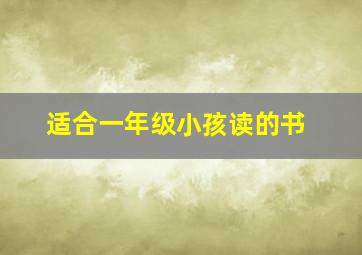 适合一年级小孩读的书